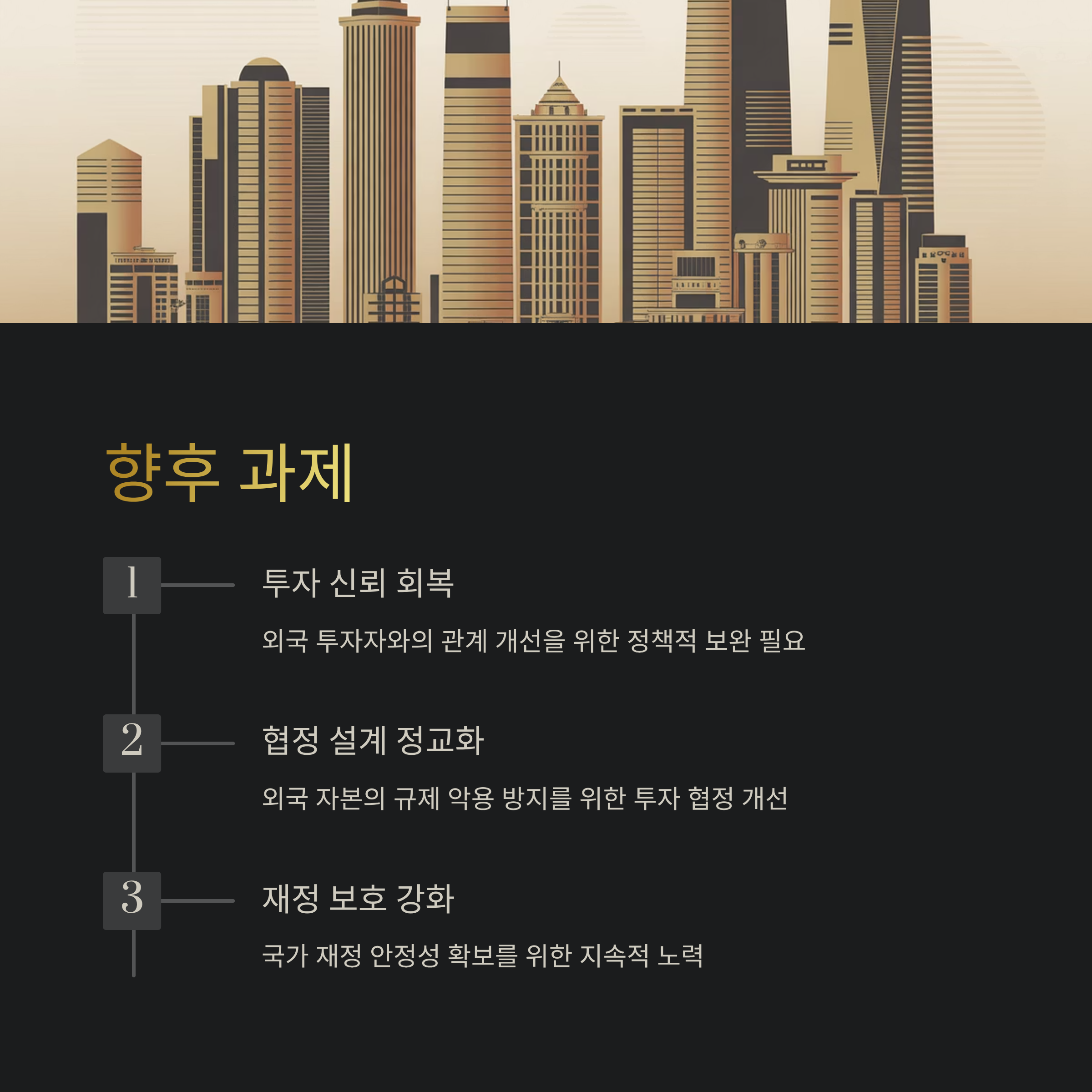 향후 과제

1

투자 신뢰 회복

외국 투자자와의 관계 개선을 위한 정책적 보완 필요

2

협정 설계 정교화

외국 자본의 규제 악용 방지를 위한 투자 협정 개선

3

재정 보호 강화

국가 재정 안정성 확보를 위한 지속적 노력